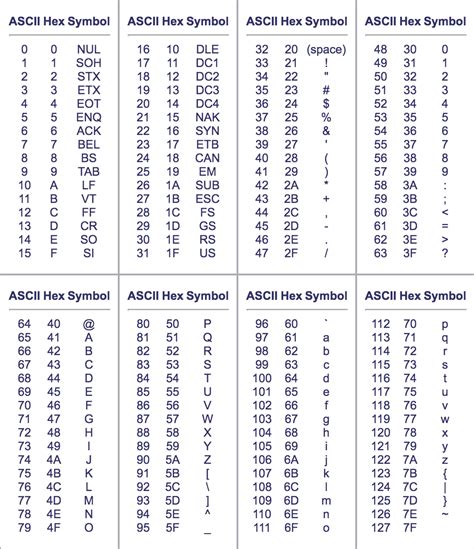 | ASCII | Hex | Symbol |
|---|---|---|
| 0 | 0 | NUL |
| 1 | 1 | SOH |
| 2 | 2 | STX |
| 3 | 3 | ETX |
| 4 | 4 | EOT |
| 5 | 5 | ENQ |
| 6 | 6 | ACK |
| 7 | 7 | BEL |
| 8 | 8 | BS |
| 9 | 9 | TAB |
| 10 | A | LF |
| 11 | B | VT |
| 12 | C | FF |
| 13 | D | CR |
| 14 | E | SO |
| 15 | F | SI |

| ASCII | Hex | Symbol |
|---|---|---|
| 16 | 10 | DLE |
| 17 | 11 | DC1 |
| 18 | 12 | DC2 |
| 19 | 13 | DC3 |
| 20 | 14 | DC4 |
| 21 | 15 | NAK |
| 22 | 16 | SYN |
| 23 | 17 | ETB |
| 24 | 18 | CAN |
| 25 | 19 | EM |
| 26 | 1A | SUB |
| 27 | 1B | ESC |
| 28 | 1C | FS |
| 29 | 1D | GS |
| 30 | 1E | RS |
| 31 | 1F | US |

| ASCII | Hex | Symbol |
|---|---|---|
| 32 | 20 | (space) |
| 33 | 21 | ! |
| 34 | 22 | " |
| 35 | 23 | # |
| 36 | 24 | $ |
| 37 | 25 | % |
| 38 | 26 | & |
| 39 | 27 | ' |
| 40 | 28 | ( |
| 41 | 29 | ) |
| 42 | 2A | * |
| 43 | 2B | + |
| 44 | 2C | , |
| 45 | 2D | - |
| 46 | 2E | . |
| 47 | 2F | / |

| ASCII | Hex | Symbol |
|---|---|---|
| 48 | 30 | 0 |
| 49 | 31 | 1 |
| 50 | 32 | 2 |
| 51 | 33 | 3 |
| 52 | 34 | 4 |
| 53 | 35 | 5 |
| 54 | 36 | 6 |
| 55 | 37 | 7 |
| 56 | 38 | 8 |
| 57 | 39 | 9 |
| 58 | 3A | : |
| 59 | 3B | ; |
| 60 | 3C | < |
| 61 | 3D | = |
| 62 | 3E | > |
| 63 | 3F | ? |

| ASCII | Hex | Symbol |
|---|---|---|
| 64 | 40 | @ |
| 65 | 41 | A |
| 66 | 42 | B |
| 67 | 43 | C |
| 68 | 44 | D |
| 69 | 45 | E |
| 70 | 46 | F |
| 71 | 47 | G |
| 72 | 48 | H |
| 73 | 49 | I |
| 74 | 4A | J |
| 75 | 4B | K |
| 76 | 4C | L |
| 77 | 4D | M |
| 78 | 4E | N |
| 79 | 4F | O |

| ASCII | Hex | Symbol |
|---|---|---|
| 80 | 50 | P |
| 81 | 51 | Q |
| 82 | 52 | R |
| 83 | 53 | S |
| 84 | 54 | T |
| 85 | 55 | U |
| 86 | 56 | V |
| 87 | 57 | W |
| 88 | 58 | X |
| 89 | 59 | Y |
| 90 | 5A | Z |
| 91 | 5B | [ |
| 92 | 5C | \ |
| 93 | 5D | ] |
| 94 | 5E | ^ |
| 95 | 5F | _ |

| ASCII | Hex | Symbol |
|---|---|---|
| 96 | 60 | ` |
| 97 | 61 | a |
| 98 | 62 | b |
| 99 | 63 | c |
| 100 | 64 | d |
| 101 | 65 | e |
| 102 | 66 | f |
| 103 | 67 | g |
| 104 | 68 | h |
| 105 | 69 | i |
| 106 | 6A | j |
| 107 | 6B | k |
| 108 | 6C | l |
| 109 | 6D | m |
| 110 | 6E | n |
| 111 | 6F | o |

| ASCII | Hex | Symbol |
|---|---|---|
| 112 | 70 | p |
| 113 | 71 | q |
| 114 | 72 | r |
| 115 | 73 | s |
| 116 | 74 | t |
| 117 | 75 | u |
| 118 | 76 | v |
| 119 | 77 | w |
| 120 | 78 | x |
| 121 | 79 | y |
| 122 | 7A | z |
| 123 | 7B | { |
| 124 | 7C | \| |
| 125 | 7D | } |
| 126 | 7E | ~ |
| 127 | 7F | |